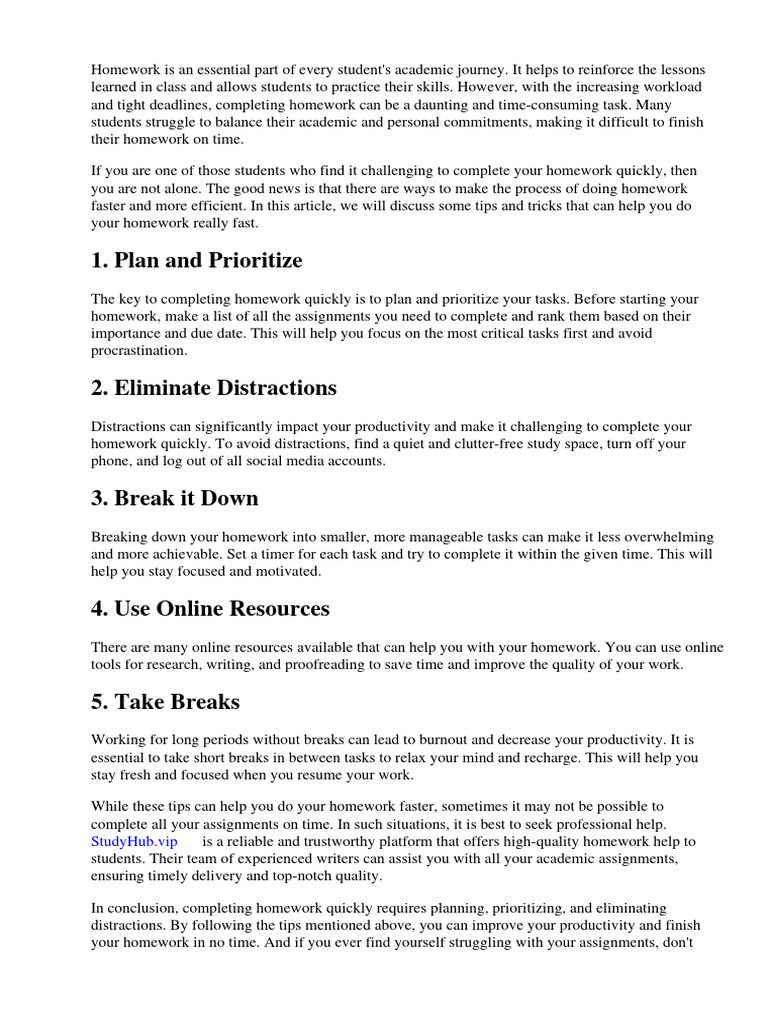 Homework is an essential part of every student's academic journey. It helps to reinforce the lessons learned in class and allows students to practice their skills. However, with the increasing workload and tight deadlines, completing homework can be a daunting and time-consuming task. Many students struggle to balance their academic and personal commitments, making it difficult to finish their homework on time.

If you are one of those students who find it challenging to complete your homework quickly, then you are not alone. The good news is that there are ways to make the process of doing homework faster and more efficient. In this article, we will discuss some tips and tricks that can help you do your homework really fast.

1. Plan and Prioritize

The key to completing homework quickly is to plan and prioritize your tasks. Before starting your homework, make a list of all the assignments you need to complete and rank them based on their importance and due date. This will help you focus on the most critical tasks first and avoid procrastination.

2. Eliminate Distractions

Distractions can significantly impact your productivity and make it challenging to complete your homework quickly. To avoid distractions, find a quiet and clutter-free study space, turn off your phone, and log out of all social media accounts.

3. Break it Down

Breaking down your homework into smaller, more manageable tasks can make it less overwhelming and more achievable. Set a timer for each task and try to complete it within the given time. This will help you stay focused and motivated.

4. Use Online Resources

There are many online resources available that can help you with your homework. You can use online tools for research, writing, and proofreading to save time and improve the quality of your work.

5. Take Breaks

Working for long periods without breaks can lead to burnout and decrease your productivity. It is essential to take short breaks in between tasks to relax your mind and recharge. This will help you stay fresh and focused when you resume your work.

While these tips can help you do your homework faster, sometimes it may not be possible to complete all your assignments on time. In such situations, it is best to seek professional help. StudyHub.vip is a reliable and trustworthy platform that offers high-quality homework help to students. Their team of experienced writers can assist you with all your academic assignments, ensuring timely delivery and top-notch quality.

In conclusion, completing homework quickly requires planning, prioritizing, and eliminating distractions. By following the tips mentioned above, you can improve your productivity and finish your homework in no time. And if you ever find yourself struggling with your assignments, don't